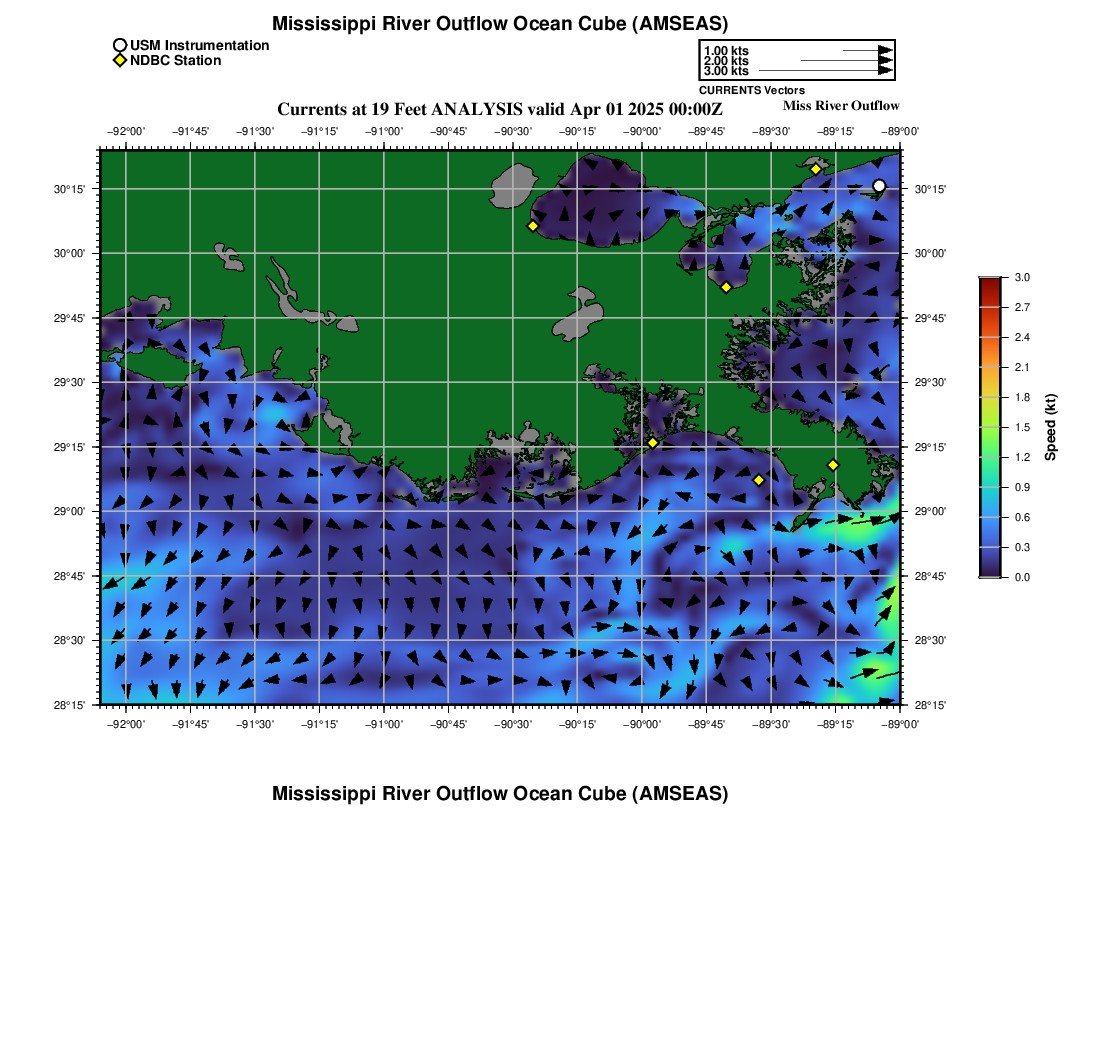 Mississippi River Outflow Ocean Cube (AMSEAS)

USM Instrumentation
NDBC Station

1.00 kts
2.00 kts
3.00 kts
CURRENTS Vectors

Currents at 19 Feet ANALYSIS valid Apr 01 2025 00:00Z

Miss River Outflow

−92°00' −91°45' −91°30' −91°15' −91°00' −90°45' −90°30' −90°15' −90°00' −89°45' −89°30' −89°15' −89°00'

30°15' 30°00' 29°45' 29°30' 29°15' 29°00' 28°45' 28°30' 28°15'

30°15' 30°00' 29°45' 29°30' 29°15' 29°00' 28°45' 28°30' 28°15'

−92°00' −91°45' −91°30' −91°15' −91°00' −90°45' −90°30' −90°15' −90°00' −89°45' −89°30' −89°15' −89°00'

3.0 2.7 2.4 2.1 1.8 1.5 1.2 0.9 0.6 0.3 0.0

Speed (kt)

Mississippi River Outflow Ocean Cube (AMSEAS)